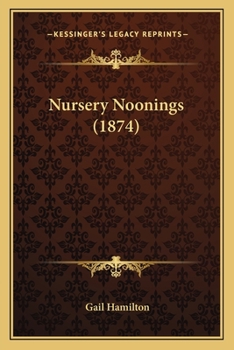 —KESSINGER'S LEGACY REPRINTS—

Nursery Noonings (1874)

Gail Hamilton